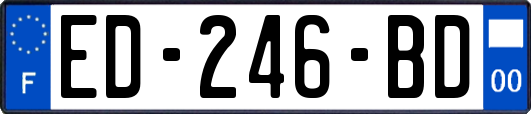 F
ED-246-BD
00